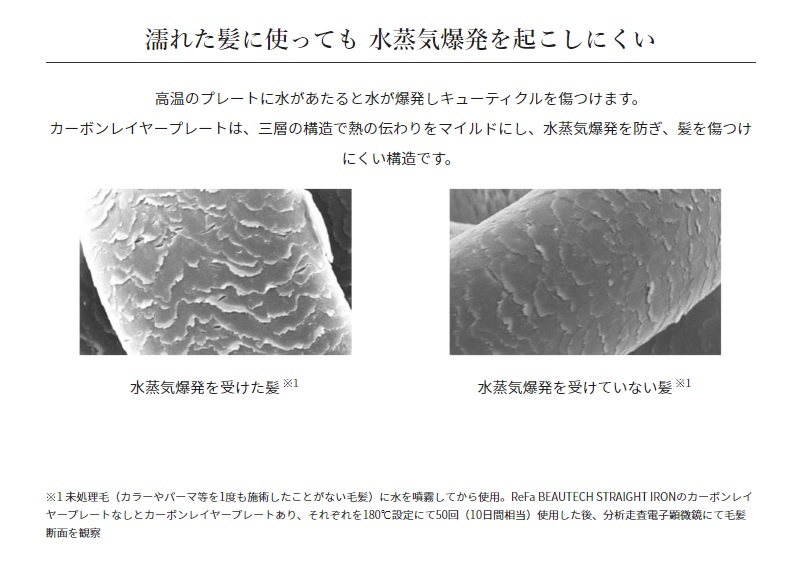 濡れた髪に使っても 水蒸気爆発を起こしにくい

高温のプレートに水があたると水が爆発しキューティクルを傷つけます。
カーボンレイヤープレートは、三層の構造で熱の伝わりをマイルドにし、水蒸気爆発を防ぎ、髪を傷つけにくい構造です。

水蒸気爆発を受けた髪 ※1

水蒸気爆発を受けていない髪 ※1

※1 未処理毛（カラーやパーマ等を1度も施術したことがない毛髪）に水を噴霧してから使用。ReFa BEAUTECH STRAIGHT IRONのカーボンレイヤープレートなしとカーボンレイヤープレートあり、それぞれを180℃設定にて50回（10日間相当）使用した後、分析走査電子顕微鏡にて毛髪断面を観察